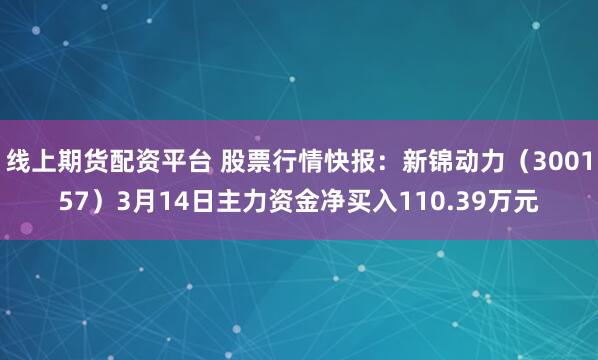 线上期货配资平台 股票行情快报：新锦动力（300157）3月14日主力资金净买入110.39万元